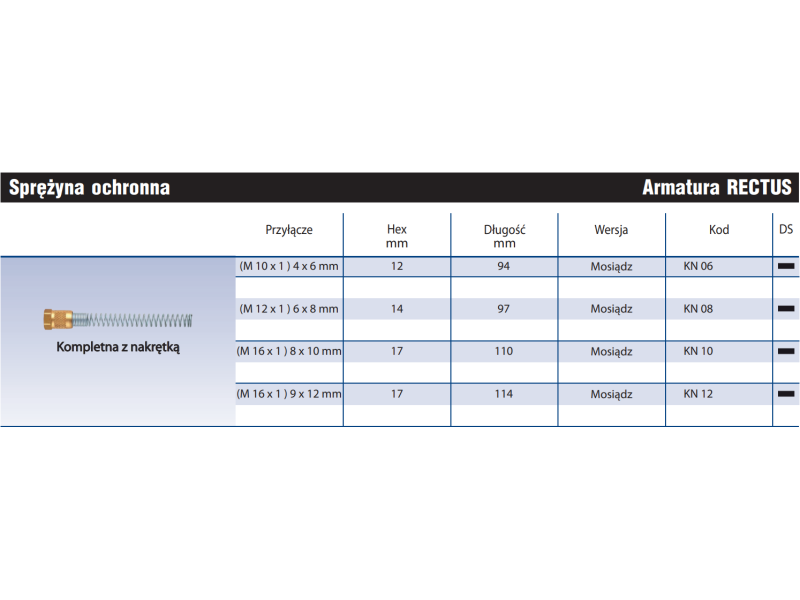 Sprężyna ochronna

Armatura RECTUS

| | Przyłącze | Hex mm | Długość mm | Wersja | Kod | DS |
|---|---|---|---|---|---|---|
| Kompletna z nakrętką | (M 10 x 1 ) 4 x 6 mm | 12 | 94 | Mosiądz | KN 06 | ▬ |
| | (M 12 x 1 ) 6 x 8 mm | 14 | 97 | Mosiądz | KN 08 | ▬ |
| | (M 16 x 1 ) 8 x 10 mm | 17 | 110 | Mosiądz | KN 10 | ▬ |
| | (M 16 x 1 ) 9 x 12 mm | 17 | 114 | Mosiądz | KN 12 | ▬ |